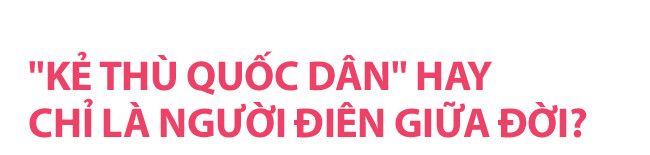 "KẺ THÙ QUỐC DÂN" HAY CHỈ LÀ NGƯỜI ĐIÊN GIỮA ĐỜI?